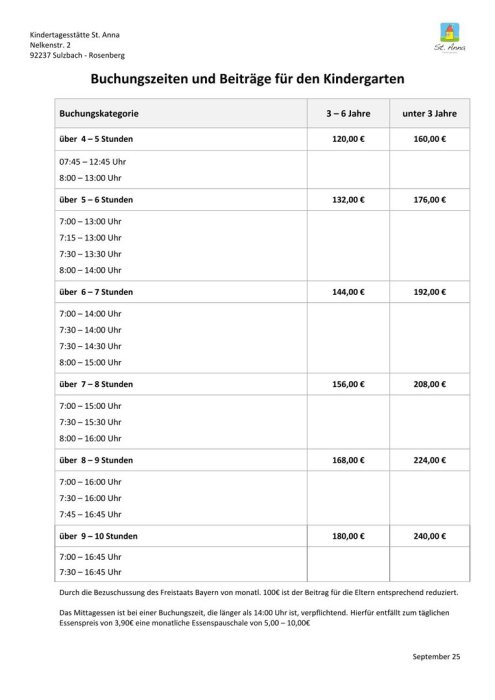 Kindertagesstätte St. Anna
Nelkenstr. 2
92237 Sulzbach - Rosenberg

St. Anna

Buchungszeiten und Beiträge für den Kindergarten

| Buchungskategorie | 3 – 6 Jahre | unter 3 Jahre |
|---|---|---|
| über 4 – 5 Stunden | 120,00 € | 160,00 € |
| 07:45 – 12:45 Uhr 8:00 – 13:00 Uhr | | |
| über 5 – 6 Stunden | 132,00 € | 176,00 € |
| 7:00 – 13:00 Uhr 7:15 – 13:00 Uhr 7:30 – 13:30 Uhr 8:00 – 14:00 Uhr | | |
| über 6 – 7 Stunden | 144,00 € | 192,00 € |
| 7:00 – 14:00 Uhr 7:30 – 14:00 Uhr 7:30 – 14:30 Uhr 8:00 – 15:00 Uhr | | |
| über 7 – 8 Stunden | 156,00 € | 208,00 € |
| 7:00 – 15:00 Uhr 7:30 – 15:30 Uhr 8:00 – 16:00 Uhr | | |
| über 8 – 9 Stunden | 168,00 € | 224,00 € |
| 7:00 – 16:00 Uhr 7:30 – 16:00 Uhr 7:45 – 16:45 Uhr | | |
| über 9 – 10 Stunden | 180,00 € | 240,00 € |
| 7:00 – 16:45 Uhr 7:30 – 16:45 Uhr | | |

Durch die Bezuschussung des Freistaats Bayern von monatl. 100€ ist der Beitrag für die Eltern entsprechend reduziert.

Das Mittagessen ist bei einer Buchungszeit, die länger als 14:00 Uhr ist, verpflichtend. Hierfür entfällt zum täglichen Essenspreis von 3,90€ eine monatliche Essenspauschale von 5,00 – 10,00€

September 25